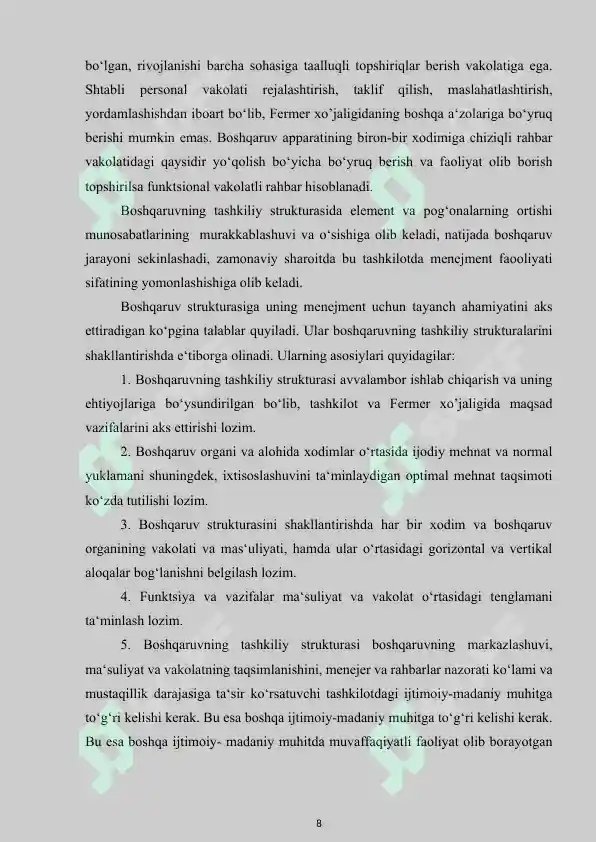 bo‘lgan, rivojlanishi barcha sohasiga taalluqli topshiriqlar berish vakolatiga ega. Shtabli personal vakolati rejalashtirish, taklif qilish, maslahatlashtirish, yordamlashishdan iboart bo‘lib, Fermer xo’jaligidaning boshqa a‘zolariga bo‘yruq berishi mumkin emas. Boshqaruv apparatining biron-bir xodimiga chiziqli rahbar vakolatidagi qaysidir yo‘qolish bo‘yicha bo‘yruq berish va faoliyat olib borish topshirilsa funktsional vakolatli rahbar hisoblanadi.

Boshqaruvning tashkiliy strukturasida element va pog‘onalarning ortishi munosabatlarining murakkablashuvi va o‘sishiga olib keladi, natijada boshqaruv jarayoni sekinlashadi, zamonaviy sharoitda bu tashkilotda menejment faooliyati sifatining yomonlashishiga olib keladi.

Boshqaruv strukturasiga uning menejment uchun tayanch ahamiyatini aks ettiradigan ko‘pgina talablar quyiladi. Ular boshqaruvning tashkiliy strukturalarini shakllantirishda e‘tiborga olinadi. Ularning asosiylari quyidagilar:

1. Boshqaruvning tashkiliy strukturasi avvalambor ishlab chiqarish va uning ehtiyojlariga bo‘ysundirilgan bo‘lib, tashkilot va Fermer xo’jaligida maqsad vazifalarini aks ettirishi lozim.

2. Boshqaruv organi va alohida xodimlar o‘rtasida ijodiy mehnat va normal yuklamani shuningdek, ixtisoslashuvini ta‘minlaydigan optimal mehnat taqsimoti ko‘zda tutilishi lozim.

3. Boshqaruv strukturasini shakllantirishda har bir xodim va boshqaruv organining vakolati va mas‘uliyati, hamda ular o‘rtasidagi gorizontal va vertikal aloqalar bog‘lanishni belgilash lozim.

4. Funktsiya va vazifalar ma‘suliyat va vakolat o‘rtasidagi tenglamani ta‘minlash lozim.

5. Boshqaruvning tashkiliy strukturasi boshqaruvning markazlashuvi, ma‘suliyat va vakolatning taqsimlanishini, menejer va rahbarlar nazorati ko‘lami va mustaqillik darajasiga ta‘sir ko‘rsatuvchi tashkilotdagi ijtimoiy-madaniy muhitga to‘g‘ri kelishi kerak. Bu esa boshqa ijtimoiy-madaniy muhitga to‘g‘ri kelishi kerak. Bu esa boshqa ijtimoiy- madaniy muhitda muvaffaqiyatli faoliyat olib borayotgan

8